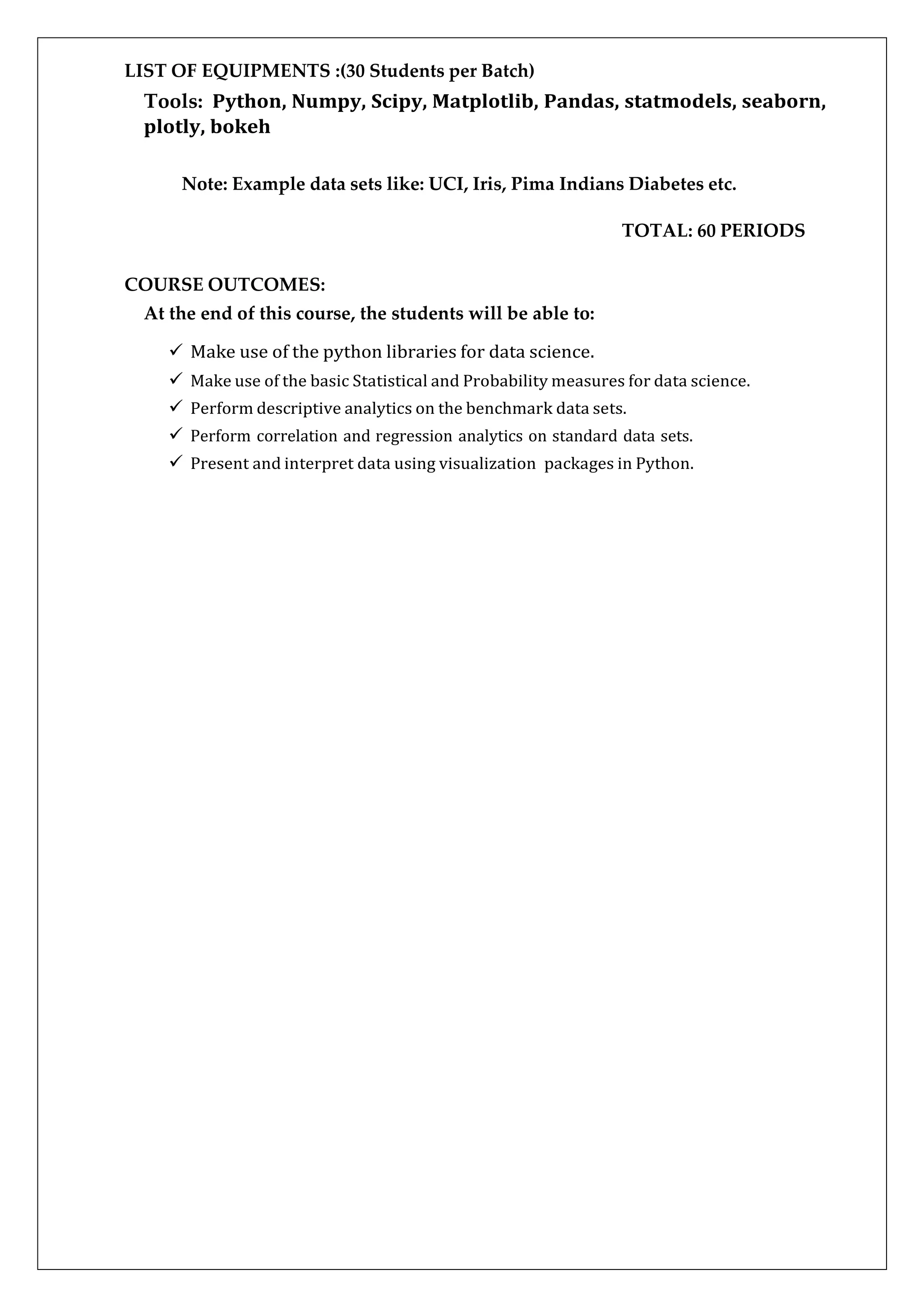 LIST OF EQUIPMENTS :(30 Students per Batch)

Tools: Python, Numpy, Scipy, Matplotlib, Pandas, statmodels, seaborn, plotly, bokeh

Note: Example data sets like: UCI, Iris, Pima Indians Diabetes etc.

TOTAL: 60 PERIODS

COURSE OUTCOMES:

At the end of this course, the students will be able to:

✓ Make use of the python libraries for data science.
✓ Make use of the basic Statistical and Probability measures for data science.
✓ Perform descriptive analytics on the benchmark data sets.
✓ Perform correlation and regression analytics on standard data sets.
✓ Present and interpret data using visualization packages in Python.